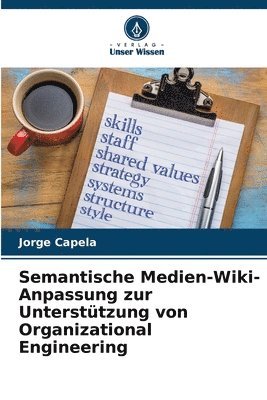 VERLAG
Unser Wissen

skills
staff
shared values
strategy
systems
structure
style

Jorge Capela

Semantische Medien-Wiki-Anpassung zur Unterstützung von Organizational Engineering